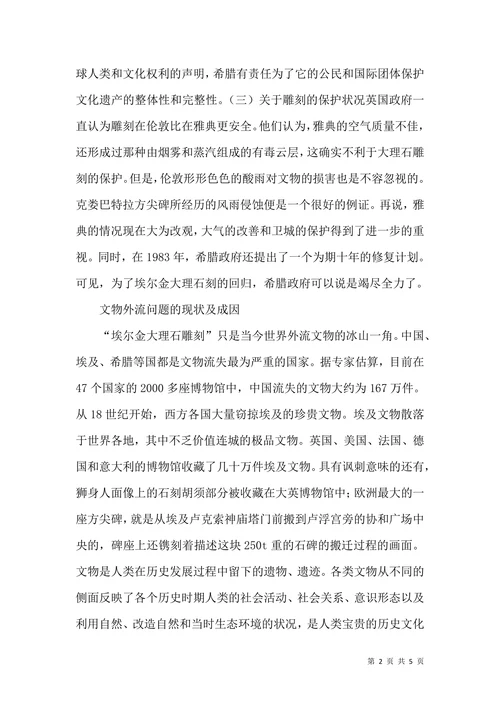 球人类和文化权利的声明，希腊有责任为了它的公民和国际团体保护文化遗产的整体性和完整性。（三）关于雕刻的保护状况英国政府一直认为雕刻在伦敦比在雅典更安全。他们认为，雅典的空气质量不佳，还形成过那种由烟雾和蒸汽组成的有毒云层，这确实不利于大理石雕刻的保护。但是，伦敦形形色色的酸雨对文物的损害也是不容忽视的。克娄巴特拉方尖碑所经历的风雨侵蚀便是一个很好的例证。再说，雅典的情况现在大为改观，大气的改善和卫城的保护得到了进一步的重视。同时，在 1983 年，希腊政府还提出了一个为期十年的修复计划。可见，为了埃尔金大理石刻的回归，希腊政府可以说是竭尽全力了。

文物外流问题的现状及成因

“埃尔金大理石雕刻”只是当今世界外流文物的冰山一角。中国、埃及、希腊等国都是文物流失最为严重的国家。据专家估算，目前在 47 个国家的 2000 多座博物馆中，中国流失的文物大约为 167 万件。从 18 世纪开始，西方各国大量窃掠埃及的珍贵文物。埃及文物散落于世界各地，其中不乏价值连城的极品文物。英国、美国、法国、德国和意大利的博物馆收藏了几十万件埃及文物。具有讽刺意味的还有，狮身人面像上的石刻胡须部分被收藏在大英博物馆中；欧洲最大的一座方尖碑，就是从埃及卢克索神庙塔门前搬到卢浮宫旁的协和广场中央的，碑座上还镌刻着描述这块 250t 重的石碑的搬迁过程的画面。文物是人类在历史发展过程中留下的遗物、遗迹。各类文物从不同的侧面反映了各个历史时期人类的社会活动、社会关系、意识形态以及利用自然、改造自然和当时生态环境的状况，是人类宝贵的历史文化

第 2 页 共 5 页